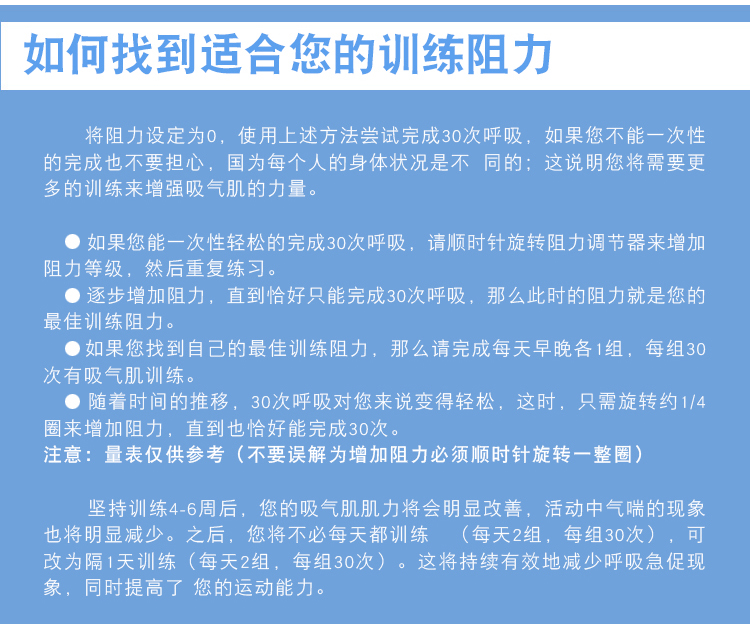 如何找到适合您的训练阻力

将阻力设定为0，使用上述方法尝试完成30次呼吸，如果您不能一次性的完成也不要担心，国为每个人的身体状况是不 同的；这说明您将需要更多的训练来增强吸气肌的力量。

● 如果您能一次性轻松的完成30次呼吸，请顺时针旋转阻力调节器来增加阻力等级，然后重复练习。
● 逐步增加阻力，直到恰好只能完成30次呼吸，那么此时的阻力就是您的最佳训练阻力。
● 如果您找到自己的最佳训练阻力，那么请完成每天早晚各1组，每组30次有吸气肌训练。
● 随着时间的推移，30次呼吸对您来说变得轻松，这时，只需旋转约1/4圈来增加阻力，直到也恰好能完成30次。
注意：量表仅供参考（不要误解为增加阻力必须顺时针旋转一整圈）

坚持训练4-6周后，您的吸气肌肌力将会明显改善，活动中气喘的现象也将明显减少。之后，您将不必每天都训练 （每天2组，每组30次），可改为隔1天训练（每天2组，每组30次）。这将持续有效地减少呼吸急促现象，同时提高了 您的运动能力。